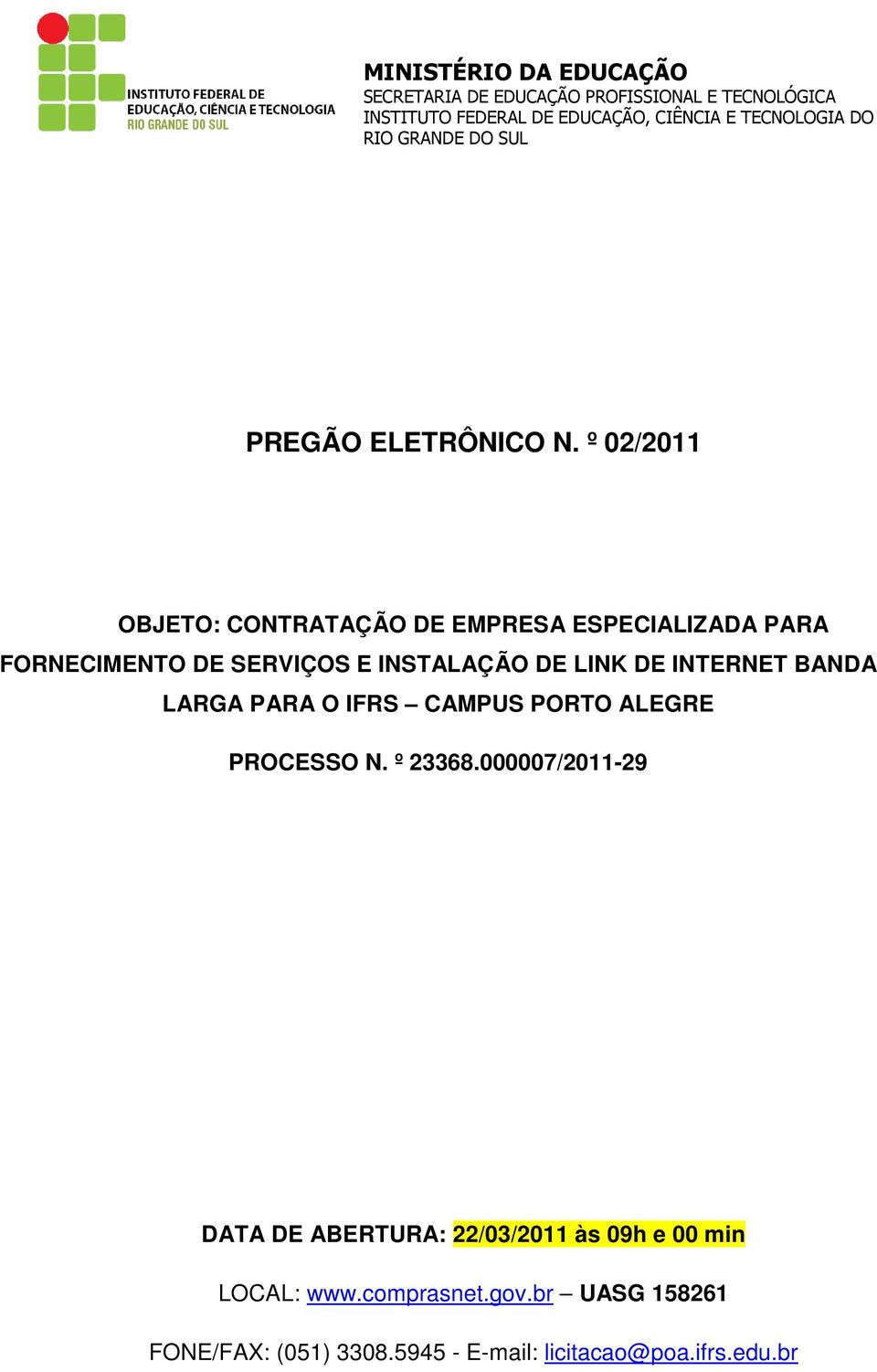 INSTITUTO FEDERAL DE EDUCAÇÃO, CIÊNCIA E TECNOLOGIA RIO GRANDE DO SUL

MINISTÉRIO DA EDUCAÇÃO
SECRETARIA DE EDUCAÇÃO PROFISSIONAL E TECNOLÓGICA
INSTITUTO FEDERAL DE EDUCAÇÃO, CIÊNCIA E TECNOLOGIA DO RIO GRANDE DO SUL

PREGÃO ELETRÔNICO N. º 02/2011

OBJETO: CONTRATAÇÃO DE EMPRESA ESPECIALIZADA PARA FORNECIMENTO DE SERVIÇOS E INSTALAÇÃO DE LINK DE INTERNET BANDA LARGA PARA O IFRS – CAMPUS PORTO ALEGRE

PROCESSO N. º 23368.000007/2011-29

DATA DE ABERTURA: 22/03/2011 às 09h e 00 min

LOCAL: www.comprasnet.gov.br – UASG 158261

FONE/FAX: (051) 3308.5945 - E-mail: licitacao@poa.ifrs.edu.br